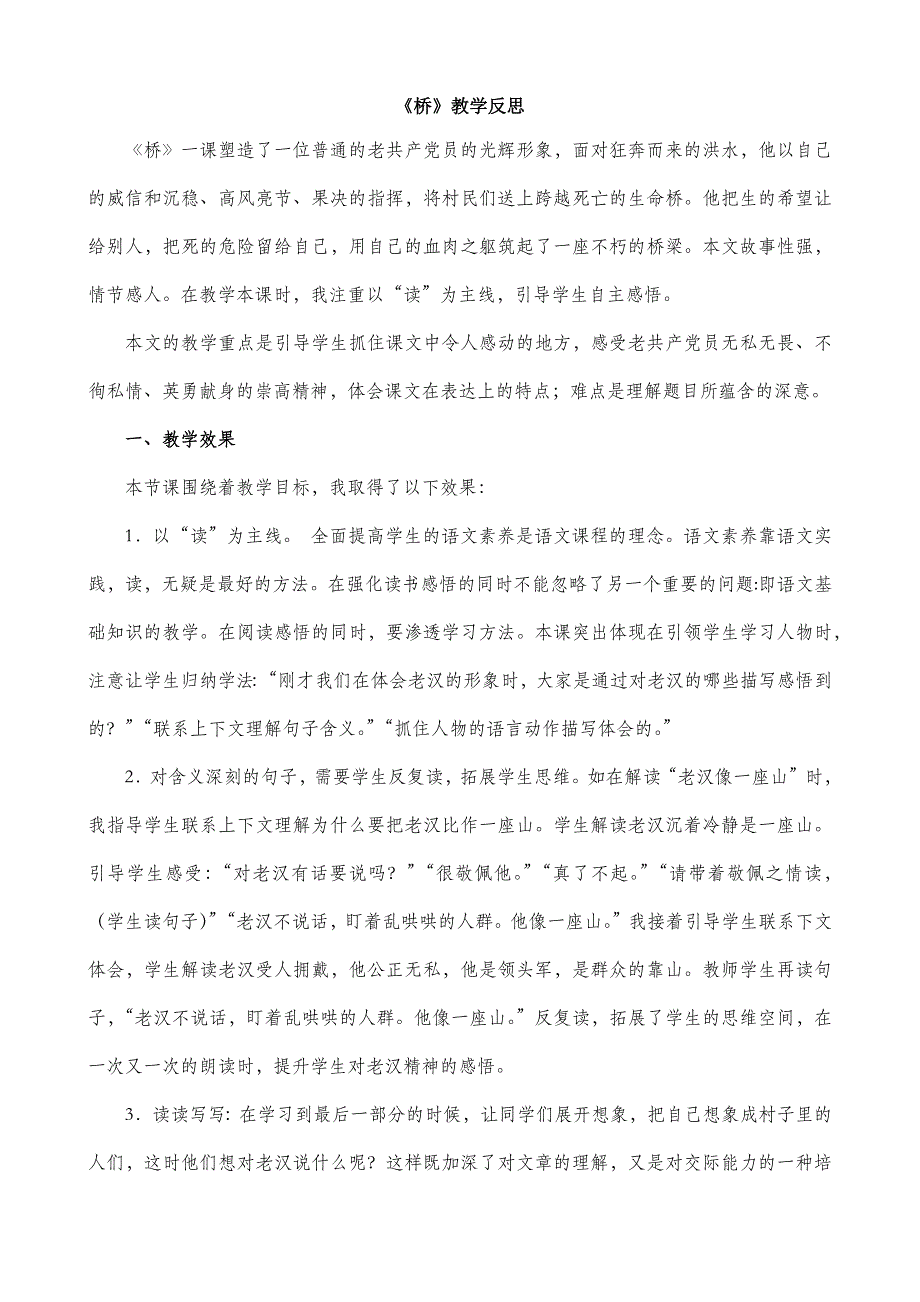 《桥》教学反思

《桥》一课塑造了一位普通的老共产党员的光辉形象，面对狂奔而来的洪水，他以自己的威信和沉稳、高风亮节、果决的指挥，将村民们送上跨越死亡的生命桥。他把生的希望让给别人，把死的危险留给自己，用自己的血肉之躯筑起了一座不朽的桥梁。本文故事性强，情节感人。在教学本课时，我注重以“读”为主线，引导学生自主感悟。

本文的教学重点是引导学生抓住课文中令人感动的地方，感受老共产党员无私无畏、不徇私情、英勇献身的崇高精神，体会课文在表达上的特点；难点是理解题目所蕴含的深意。

一、教学效果

本节课围绕着教学目标，我取得了以下效果：

1．以“读”为主线。 全面提高学生的语文素养是语文课程的理念。语文素养靠语文实践，读，无疑是最好的方法。在强化读书感悟的同时不能忽略了另一个重要的问题:即语文基础知识的教学。在阅读感悟的同时，要渗透学习方法。本课突出体现在引领学生学习人物时，注意让学生归纳学法:“刚才我们在体会老汉的形象时，大家是通过对老汉的哪些描写感悟到的？”“联系上下文理解句子含义。”“抓住人物的语言动作描写体会的。”

2．对含义深刻的句子，需要学生反复读，拓展学生思维。如在解读“老汉像一座山”时，我指导学生联系上下文理解为什么要把老汉比作一座山。学生解读老汉沉着冷静是一座山。引导学生感受：“对老汉有话要说吗？”“很敬佩他。”“真了不起。”“请带着敬佩之情读，（学生读句子）”“老汉不说话，盯着乱哄哄的人群。他像一座山。”我接着引导学生联系下文体会，学生解读老汉受人拥戴，他公正无私，他是领头军，是群众的靠山。教师学生再读句子，“老汉不说话，盯着乱哄哄的人群。他像一座山。”反复读，拓展了学生的思维空间，在一次又一次的朗读时，提升学生对老汉精神的感悟。

3．读读写写: 在学习到最后一部分的时候，让同学们展开想象，把自己想象成村子里的人们，这时他们想对老汉说什么呢？这样既加深了对文章的理解，又是对交际能力的一种培